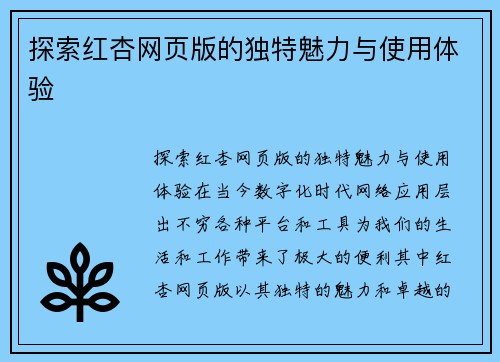 探索红杏网页版的独特魅力与使用体验

探索红杏网页版的独特魅力与使用体验在当今数字化时代网络应用层出不穷各种平台和工具为我们的生活和工作带来了极大的便利其中红杏网页版以其独特的魅力和卓越的